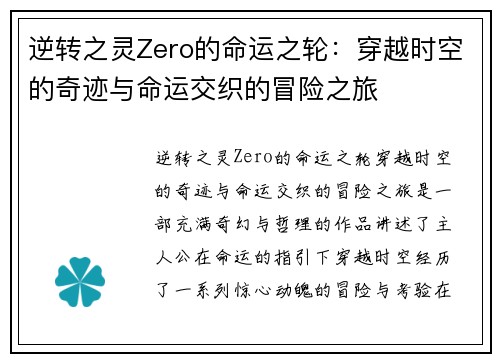 逆转之灵Zero的命运之轮：穿越时空的奇迹与命运交织的冒险之旅

逆转之灵Zero的命运之轮穿越时空的奇迹与命运交织的冒险之旅是一部充满奇幻与哲理的作品讲述了主人公在命运的指引下穿越时空经历了一系列惊心动魄的冒险与考验在